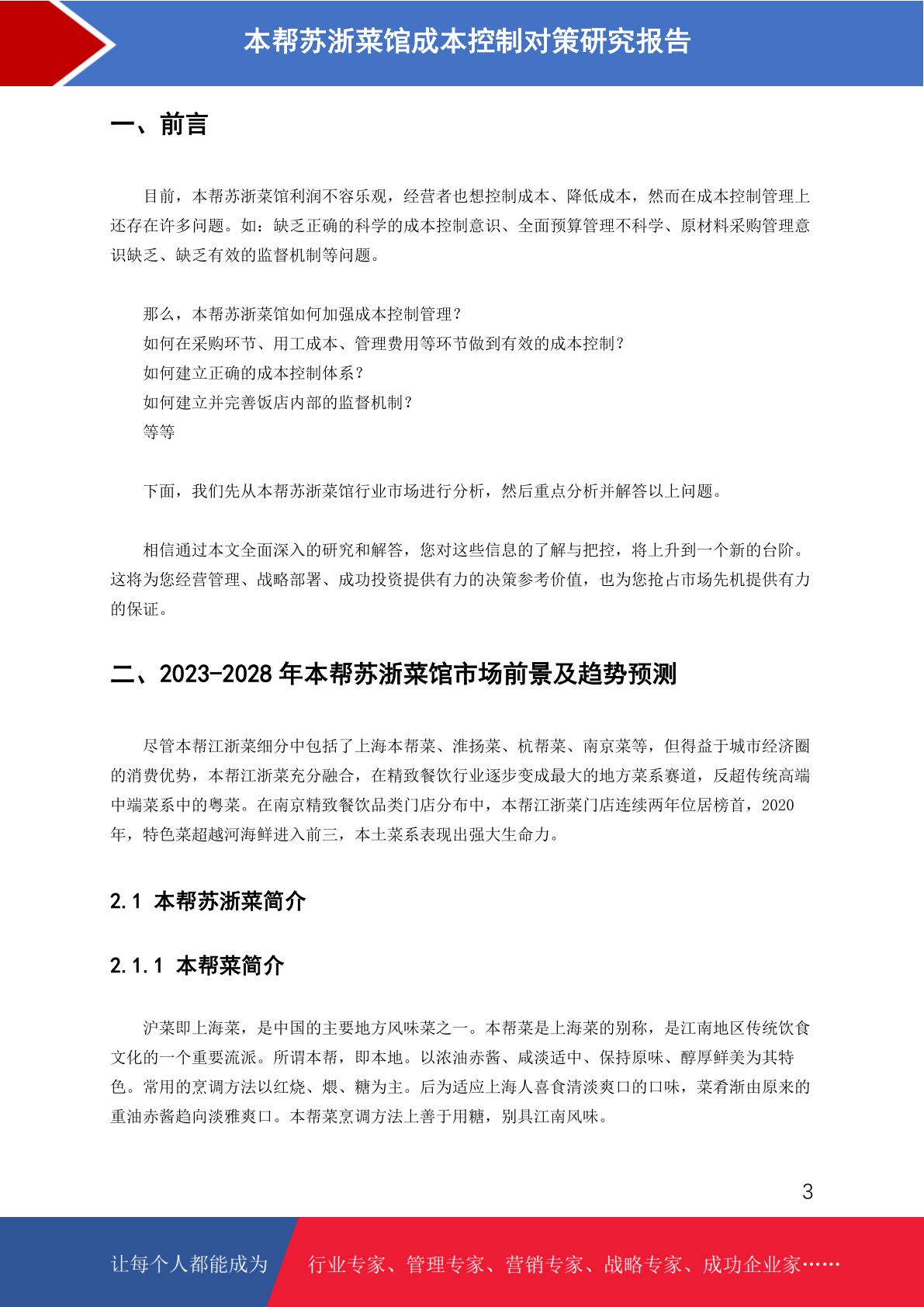 本帮苏浙菜馆成本控制对策研究报告

一、前言

目前，本帮苏浙菜馆利润不容乐观，经营者也想控制成本、降低成本，然而在成本控制管理上还存在许多问题。如：缺乏正确的科学的成本控制意识、全面预算管理不科学、原材料采购管理意识缺乏、缺乏有效的监督机制等问题。

那么，本帮苏浙菜馆如何加强成本控制管理？
如何在采购环节、用工成本、管理费用等环节做到有效的成本控制？
如何建立正确的成本控制体系？
如何建立并完善饭店内部的监督机制？
等等

下面，我们先从本帮苏浙菜馆行业市场进行分析，然后重点分析并解答以上问题。

相信通过本文全面深入的研究和解答，您对这些信息的了解与把控，将上升到一个新的台阶。这将为您经营管理、战略部署、成功投资提供有力的决策参考价值，也为您抢占市场先机提供有力的保证。

二、2023-2028 年本帮苏浙菜馆市场前景及趋势预测

尽管本帮江浙菜细分中包括了上海本帮菜、淮扬菜、杭帮菜、南京菜等，但得益于城市经济圈的消费优势，本帮江浙菜充分融合，在精致餐饮行业逐步变成最大的地方菜系赛道，反超传统高端中端菜系中的粤菜。在南京精致餐饮品类门店分布中，本帮江浙菜门店连续两年位居榜首，2020 年，特色菜超越河海鲜进入前三，本土菜系表现出强大生命力。

2.1 本帮苏浙菜简介

2.1.1 本帮菜简介

沪菜即上海菜，是中国的主要地方风味菜之一。本帮菜是上海菜的别称，是江南地区传统饮食文化的一个重要流派。所谓本帮，即本地。以浓油赤酱、咸淡适中、保持原味、醇厚鲜美为其特色。常用的烹调方法以红烧、煨、糖为主。后为适应上海人喜食清淡爽口的口味，菜肴渐由原来的重油赤酱趋向淡雅爽口。本帮菜烹调方法上善于用糖，别具江南风味。

3

让每个人都能成为 行业专家、管理专家、营销专家、战略专家、成功企业家……